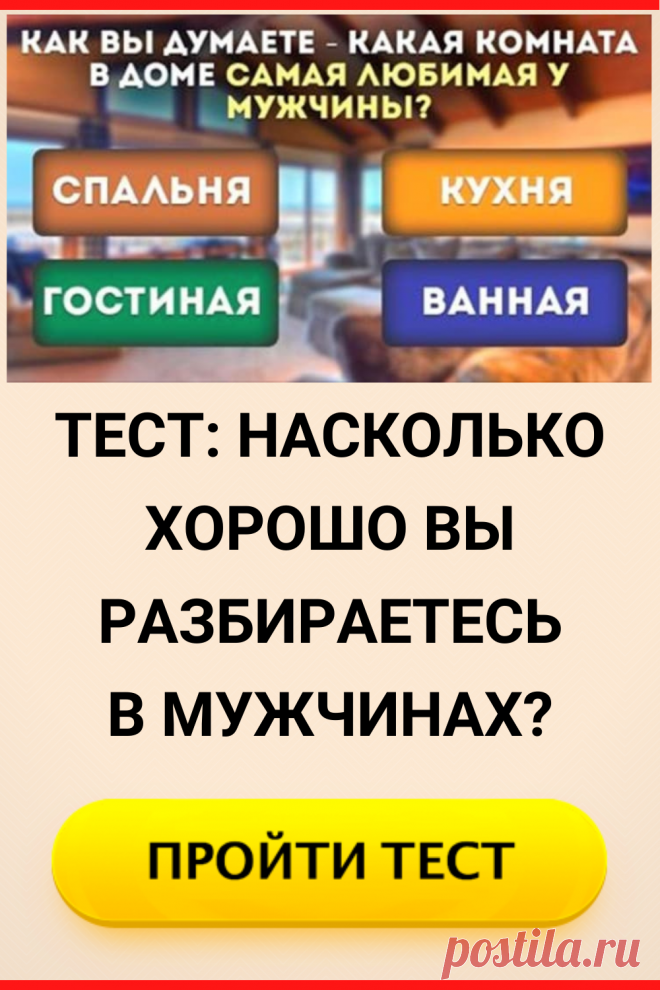 КАК ВЫ ДУМАЕТЕ - КАКАЯ КОМНАТА В ДОМЕ САМАЯ ЛЮБИМАЯ У МУЖЧИНЫ?

СПАЛЬНЯ

КУХНЯ

ГОСТИНАЯ

ВАННАЯ

ТЕСТ: НАСКОЛЬКО ХОРОШО ВЫ РАЗБИРАЕТЕСЬ В МУЖЧИНАХ?

ПРОЙТИ ТЕСТ

postila.ru